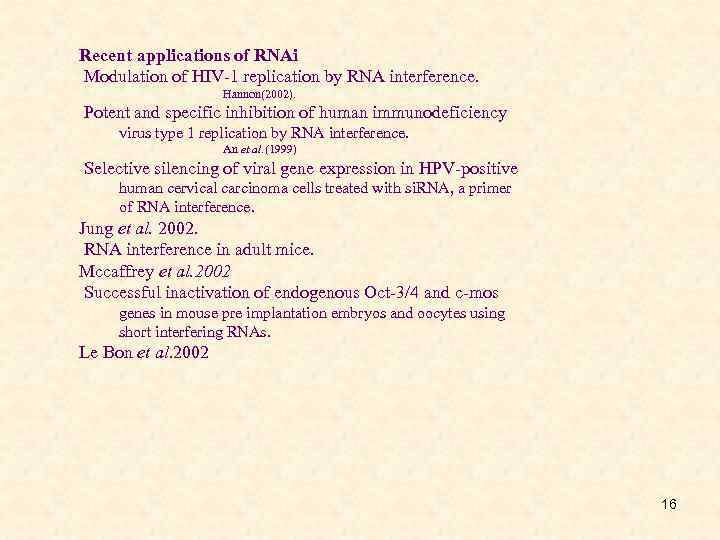 Recent applications of RNAi

Modulation of HIV-1 replication by RNA interference.

Hannon(2002).

Potent and specific inhibition of human immunodeficiency virus type 1 replication by RNA interference.

An et al. (1999)

Selective silencing of viral gene expression in HPV-positive human cervical carcinoma cells treated with siRNA, a primer of RNA interference.

Jung et al. 2002.

RNA interference in adult mice.

Mccaffrey et al.2002

Successful inactivation of endogenous Oct-3/4 and c-mos genes in mouse pre implantation embryos and oocytes using short interfering RNAs.

Le Bon et al.2002

16